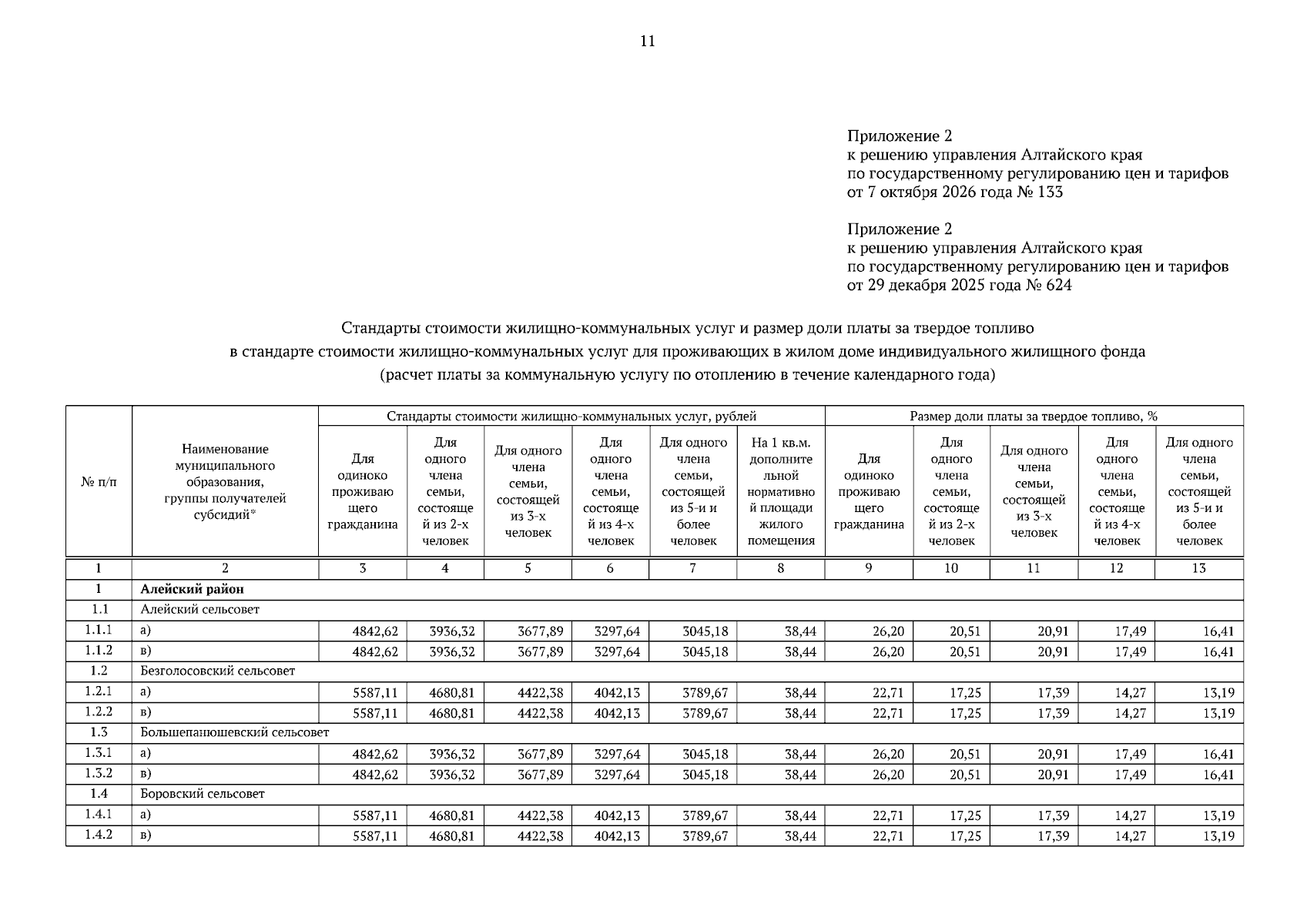 11

Приложение 2
к решению управления Алтайского края
по государственному регулированию цен и тарифов
от 7 октября 2026 года № 133

Приложение 2
к решению управления Алтайского края
по государственному регулированию цен и тарифов
от 29 декабря 2025 года № 624

Стандарты стоимости жилищно-коммунальных услуг и размер доли платы за твердое топливо в стандарте стоимости жилищно-коммунальных услуг для проживающих в жилом доме индивидуального жилищного фонда (расчет платы за коммунальную услугу по отоплению в течение календарного года)

| № п/п | Наименование муниципального образования, группы получателей субсидий* | Стандарты стоимости жилищно-коммунальных услуг, рублей | | | | | | Размер доли платы за твердое топливо, % | | | | |
|---|---|---|---|---|---|---|---|---|---|---|---|---|
| | | Для одиноко проживающего гражданина | Для одного члена семьи, состоящей из 2-х человек | Для одного члена семьи, состоящей из 3-х человек | Для одного члена семьи, состоящей из 4-х человек | Для одного члена семьи, состоящей из 5-и и более человек | На 1 кв.м. дополнительной нормативной площади жилого помещения | Для одиноко проживающего гражданина | Для одного члена семьи, состоящей из 2-х человек | Для одного члена семьи, состоящей из 3-х человек | Для одного члена семьи, состоящей из 4-х человек | Для одного члена семьи, состоящей из 5-и и более человек |
| 1 | 2 | 3 | 4 | 5 | 6 | 7 | 8 | 9 | 10 | 11 | 12 | 13 |
| 1 | Алейский район | | | | | | | | | | | |
| 1.1 | Алейский сельсовет | | | | | | | | | | | |
| 1.1.1 | а) | 4842,62 | 3936,32 | 3677,89 | 3297,64 | 3045,18 | 38,44 | 26,20 | 20,51 | 20,91 | 17,49 | 16,41 |
| 1.1.2 | в) | 4842,62 | 3936,32 | 3677,89 | 3297,64 | 3045,18 | 38,44 | 26,20 | 20,51 | 20,91 | 17,49 | 16,41 |
| 1.2 | Безголосовский сельсовет | | | | | | | | | | | |
| 1.2.1 | а) | 5587,11 | 4680,81 | 4422,38 | 4042,13 | 3789,67 | 38,44 | 22,71 | 17,25 | 17,39 | 14,27 | 13,19 |
| 1.2.2 | в) | 5587,11 | 4680,81 | 4422,38 | 4042,13 | 3789,67 | 38,44 | 22,71 | 17,25 | 17,39 | 14,27 | 13,19 |
| 1.3 | Большепанюшевский сельсовет | | | | | | | | | | | |
| 1.3.1 | а) | 4842,62 | 3936,32 | 3677,89 | 3297,64 | 3045,18 | 38,44 | 26,20 | 20,51 | 20,91 | 17,49 | 16,41 |
| 1.3.2 | в) | 4842,62 | 3936,32 | 3677,89 | 3297,64 | 3045,18 | 38,44 | 26,20 | 20,51 | 20,91 | 17,49 | 16,41 |
| 1.4 | Боровский сельсовет | | | | | | | | | | | |
| 1.4.1 | а) | 5587,11 | 4680,81 | 4422,38 | 4042,13 | 3789,67 | 38,44 | 22,71 | 17,25 | 17,39 | 14,27 | 13,19 |
| 1.4.2 | в) | 5587,11 | 4680,81 | 4422,38 | 4042,13 | 3789,67 | 38,44 | 22,71 | 17,25 | 17,39 | 14,27 | 13,19 |